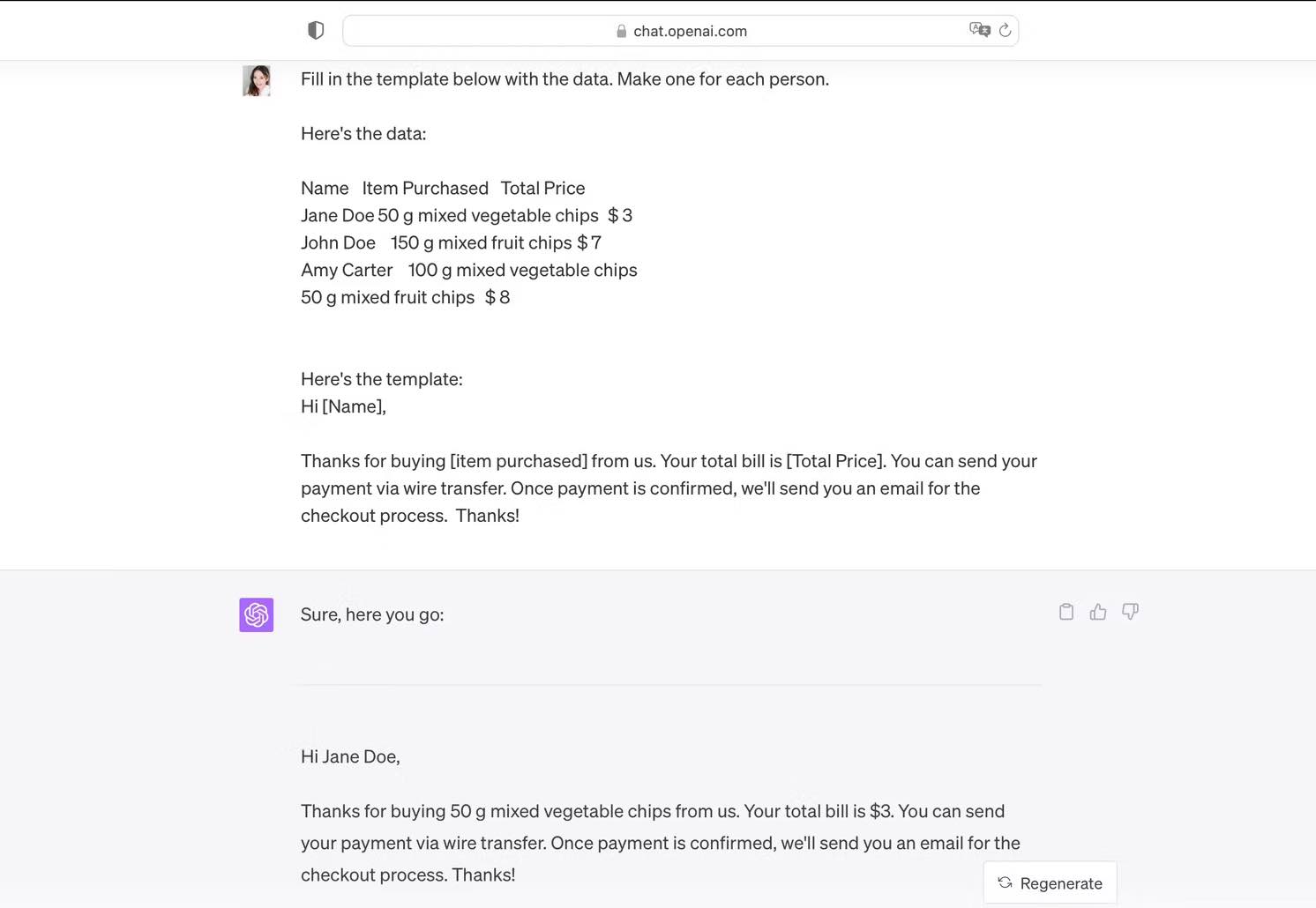 chat.openai.com

Fill in the template below with the data. Make one for each person.

Here's the data:

Name Item Purchased Total Price
Jane Doe 50 g mixed vegetable chips $ 3
John Doe 150 g mixed fruit chips $ 7
Amy Carter 100 g mixed vegetable chips
50 g mixed fruit chips $ 8

Here's the template:
Hi [Name],

Thanks for buying [item purchased] from us. Your total bill is [Total Price]. You can send your payment via wire transfer. Once payment is confirmed, we'll send you an email for the checkout process. Thanks!

Sure, here you go:

Hi Jane Doe,

Thanks for buying 50 g mixed vegetable chips from us. Your total bill is $3. You can send your payment via wire transfer. Once payment is confirmed, we'll send you an email for the checkout process. Thanks!

Regenerate